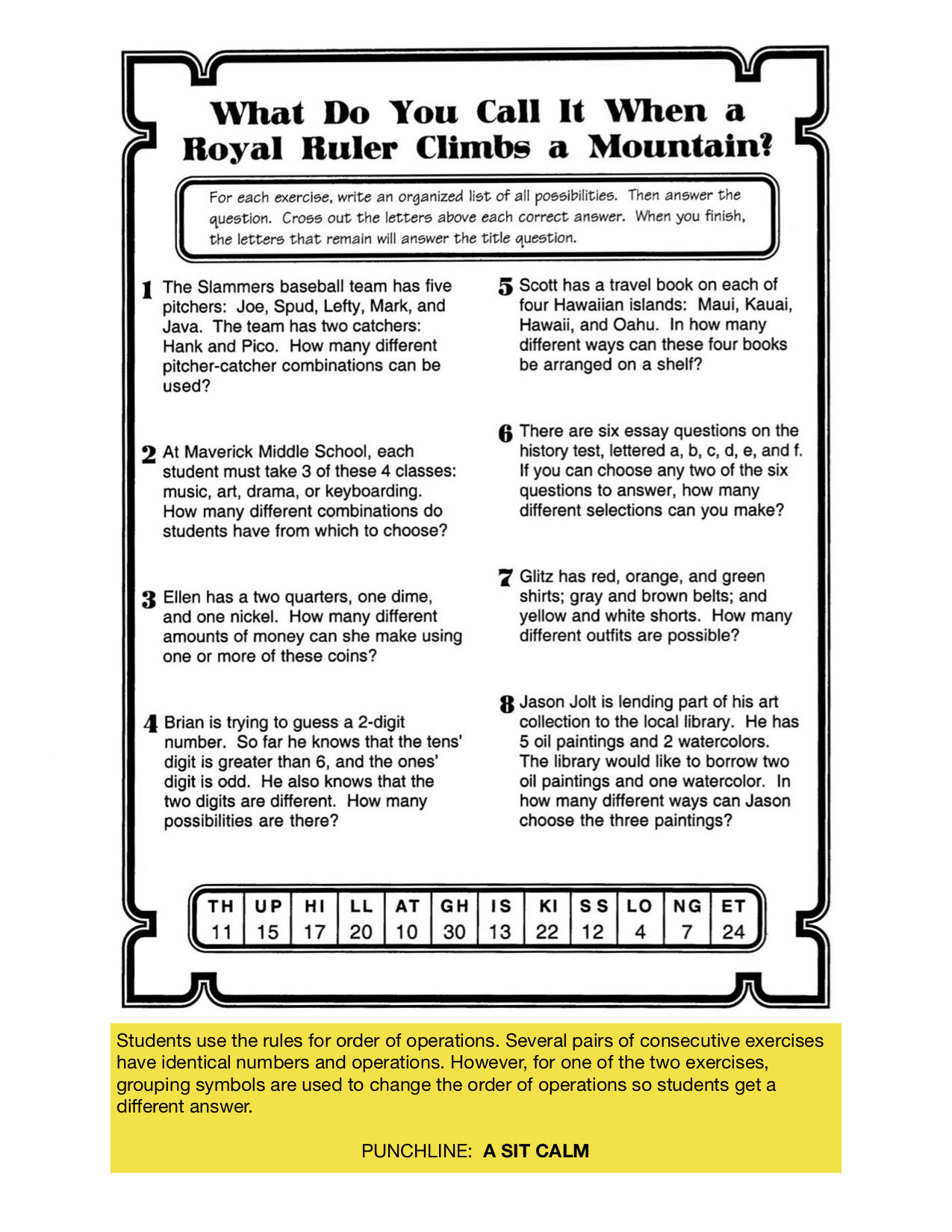 What Do You Call It When a Royal Ruler Climbs a Mountain?

For each exercise, write an organized list of all possibilities. Then answer the question. Cross out the letters above each correct answer. When you finish, the letters that remain will answer the title question.

1 The Slammers baseball team has five pitchers: Joe, Spud, Lefty, Mark, and Java. The team has two catchers: Hank and Pico. How many different pitcher-catcher combinations can be used?

2 At Maverick Middle School, each student must take 3 of these 4 classes: music, art, drama, or keyboarding. How many different combinations do students have from which to choose?

3 Ellen has a two quarters, one dime, and one nickel. How many different amounts of money can she make using one or more of these coins?

4 Brian is trying to guess a 2-digit number. So far he knows that the tens' digit is greater than 6, and the ones' digit is odd. He also knows that the two digits are different. How many possibilities are there?

5 Scott has a travel book on each of four Hawaiian islands: Maui, Kauai, Hawaii, and Oahu. In how many different ways can these four books be arranged on a shelf?

6 There are six essay questions on the history test, lettered a, b, c, d, e, and f. If you can choose any two of the six questions to answer, how many different selections can you make?

7 Glitz has red, orange, and green shirts; gray and brown belts; and yellow and white shorts. How many different outfits are possible?

8 Jason Jolt is lending part of his art collection to the local library. He has 5 oil paintings and 2 watercolors. The library would like to borrow two oil paintings and one watercolor. In how many different ways can Jason choose the three paintings?

| TH | UP | HI | LL | AT | GH | IS | KI | SS | LO | NG | ET |
|---|---|---|---|---|---|---|---|---|---|---|---|
| 11 | 15 | 17 | 20 | 10 | 30 | 13 | 22 | 12 | 4 | 7 | 24 |

Students use the rules for order of operations. Several pairs of consecutive exercises have identical numbers and operations. However, for one of the two exercises, grouping symbols are used to change the order of operations so students get a different answer.

PUNCHLINE: A SIT CALM